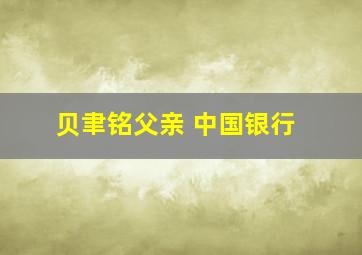 贝聿铭父亲 中国银行